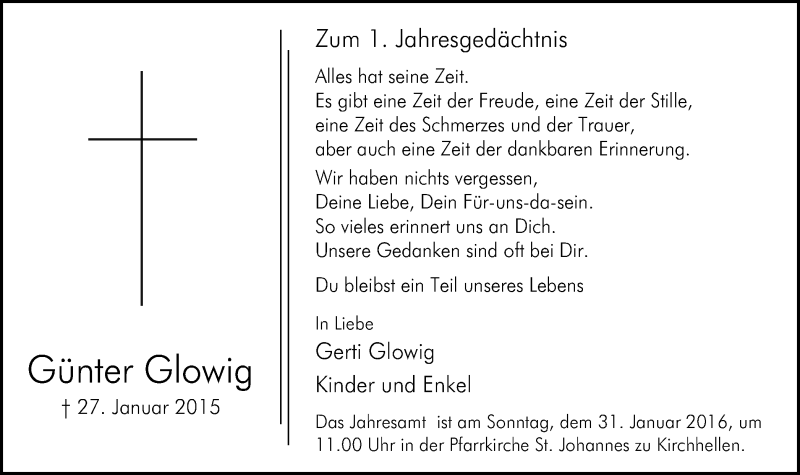 Günter Glowig

† 27. Januar 2015

Zum 1. Jahresgedächtnis

Alles hat seine Zeit.
Es gibt eine Zeit der Freude, eine Zeit der Stille,
eine Zeit des Schmerzes und der Trauer,
aber auch eine Zeit der dankbaren Erinnerung.

Wir haben nichts vergessen,
Deine Liebe, Dein Für-uns-da-sein.
So vieles erinnert uns an Dich.
Unsere Gedanken sind oft bei Dir.

Du bleibst ein Teil unseres Lebens

In Liebe

Gerti Glowig

Kinder und Enkel

Das Jahresamt ist am Sonntag, dem 31. Januar 2016, um 11.00 Uhr in der Pfarrkirche St. Johannes zu Kirchhellen.